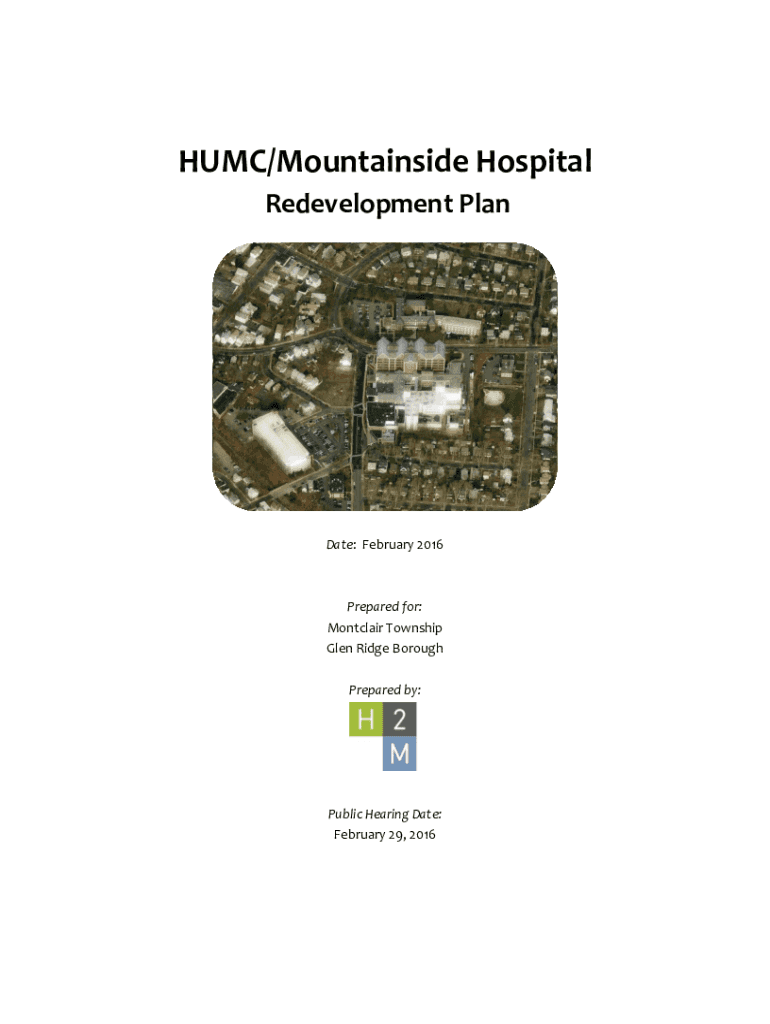 HUMC/Mountainside Hospital

Redevelopment Plan

Date: February 2016

Prepared for:
Montclair Township
Glen Ridge Borough

Prepared by:

H 2
M

Public Hearing Date:
February 29, 2016